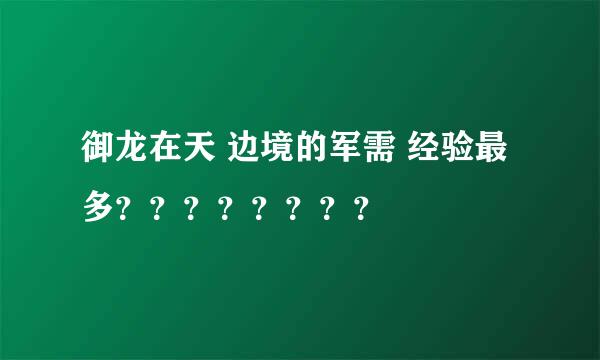 御龙在天 边境的军需 经验最多？？？？？？？？